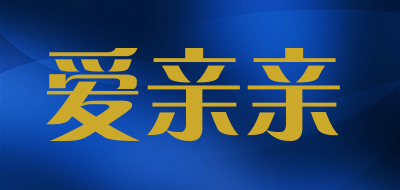 爱亲亲